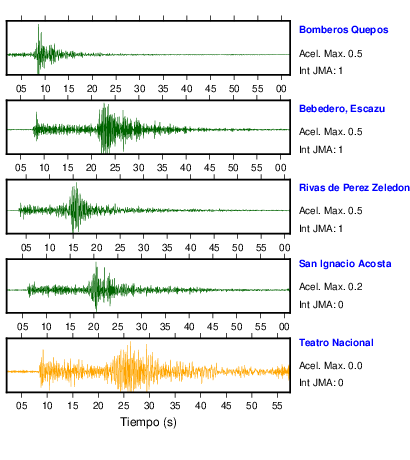 Bomberos Quepos
Acel. Max. 0.5
Int JMA: 1

05 10 15 20 25 30 35 40 45 50 55 00

Bebedero, Escazu
Acel. Max. 0.5
Int JMA: 1

05 10 15 20 25 30 35 40 45 50 55 00

Rivas de Perez Zeledon
Acel. Max. 0.5
Int JMA: 1

05 10 15 20 25 30 35 40 45 50 55 00

San Ignacio Acosta
Acel. Max. 0.2
Int JMA: 0

05 10 15 20 25 30 35 40 45 50 55 00

Teatro Nacional
Acel. Max. 0.0
Int JMA: 0

05 10 15 20 25 30 35 40 45 50 55

Tiempo (s)